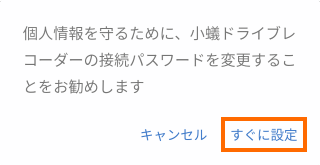 個人情報を守るために、小蟻ドライブレコーダーの接続パスワードを変更することをお勧めします

キャンセル　すぐに設定